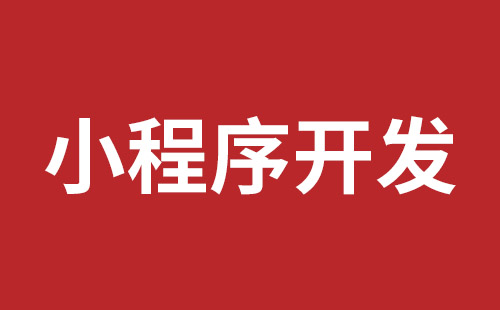 小程序开发